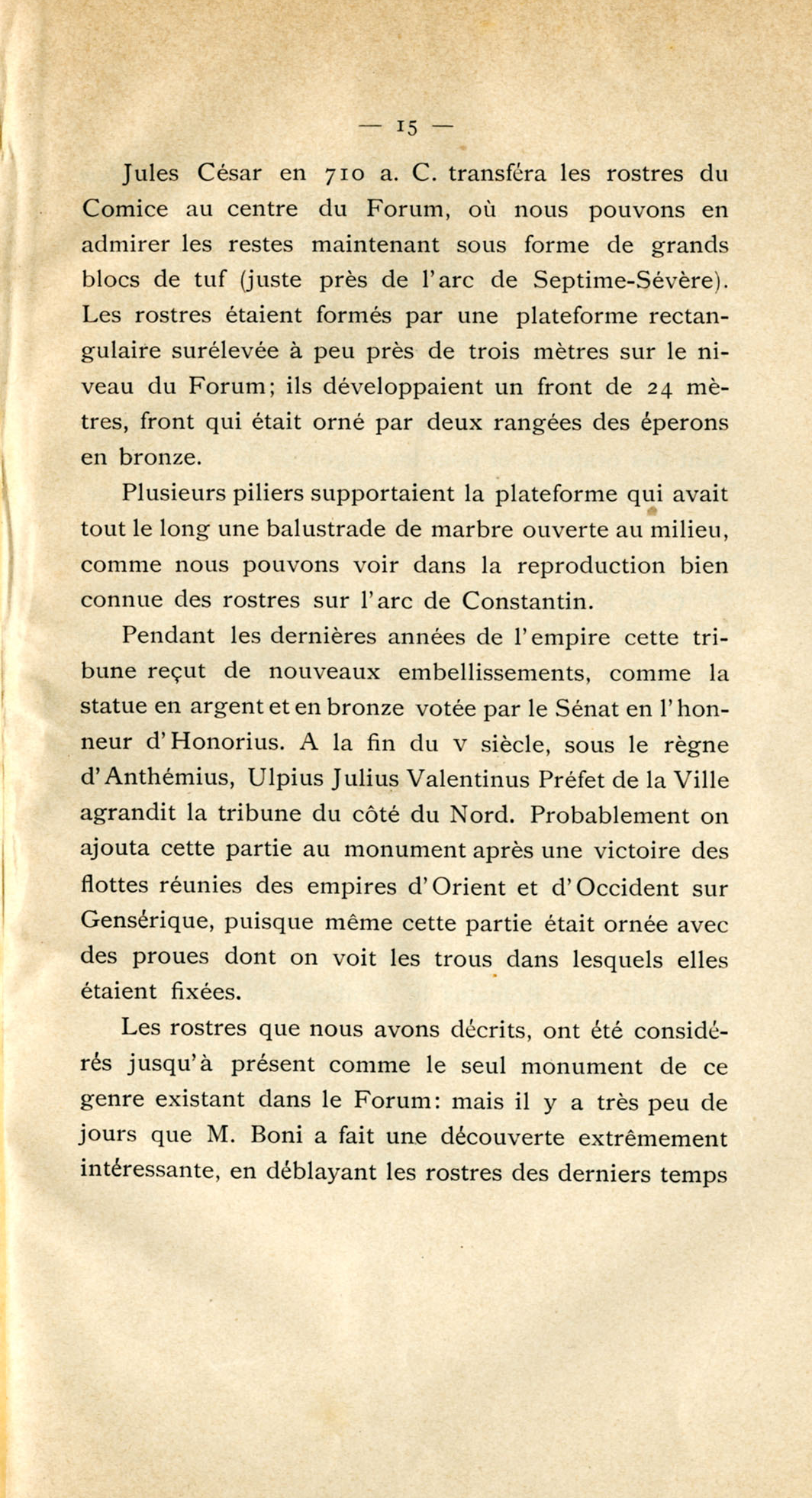 — 15 —

Jules César en 710 a. C. transféra les rostres du Comice au centre du Forum, où nous pouvons en admirer les restes maintenant sous forme de grands blocs de tuf (juste près de l'arc de Septime-Sévère). Les rostres étaient formés par une plateforme rectangulaire surélevée à peu près de trois mètres sur le niveau du Forum; ils développaient un front de 24 mètres, front qui était orné par deux rangées des éperons en bronze.

Plusieurs piliers supportaient la plateforme qui avait tout le long une balustrade de marbre ouverte au milieu, comme nous pouvons voir dans la reproduction bien connue des rostres sur l'arc de Constantin.

Pendant les dernières années de l'empire cette tribune reçut de nouveaux embellissements, comme la statue en argent et en bronze votée par le Sénat en l'honneur d'Honorius. A la fin du V siècle, sous le règne d'Anthémius, Ulpius Julius Valentinus Préfet de la Ville agrandit la tribune du côté du Nord. Probablement on ajouta cette partie au monument après une victoire des flottes réunies des empires d'Orient et d'Occident sur Gensérique, puisque même cette partie était ornée avec des proues dont on voit les trous dans lesquels elles étaient fixées.

Les rostres que nous avons décrits, ont été considérés jusqu'à présent comme le seul monument de ce genre existant dans le Forum: mais il y a très peu de jours que M. Boni a fait une découverte extrêmement intéressante, en déblayant les rostres des derniers temps